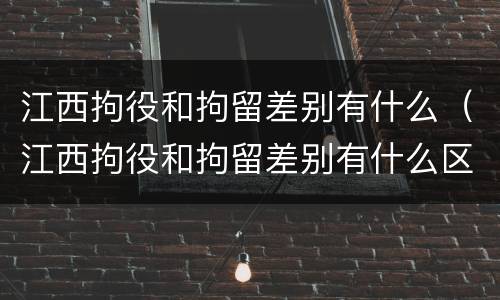 江西拘役和拘留差别有什么（江西拘役和拘留差别有什么区